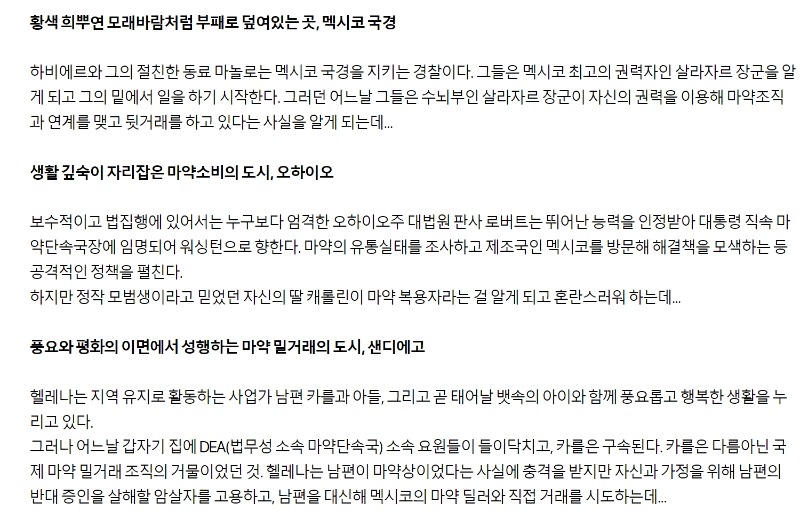 황색 희뿌연 모래바람처럼 부패로 덮여있는 곳, 멕시코 국경

하비에르와 그의 절친한 동료 마놀로는 멕시코 국경을 지키는 경찰이다. 그들은 멕시코 최고의 권력자인 살라자르 장군을 알게 되고 그의 밑에서 일을 하기 시작한다. 그러던 어느날 그들은 수뇌부인 살라자르 장군이 자신의 권력을 이용해 마약조직과 연계를 맺고 뒷거래를 하고 있다는 사실을 알게 되는데...

생활 깊숙이 자리잡은 마약소비의 도시, 오하이오

보수적이고 법집행에 있어서는 누구보다 엄격한 오하이오주 대법원 판사 로버트는 뛰어난 능력을 인정받아 대통령 직속 마약단속국장에 임명되어 워싱턴으로 향한다. 마약의 유통실태를 조사하고 제조국인 멕시코를 방문해 해결책을 모색하는 등 공격적인 정책을 펼친다.
하지만 정작 모범생이라고 믿었던 자신의 딸 캐롤린이 마약 복용자라는 걸 알게 되고 혼란스러워 하는데...

풍요와 평화의 이면에서 성행하는 마약 밀거래의 도시, 샌디에고

헬레나는 지역 유지로 활동하는 사업가 남편 카를과 아들, 그리고 곧 태어날 뱃속의 아이와 함께 풍요롭고 행복한 생활을 누리고 있다.
그러나 어느날 갑자기 집에 DEA(법무성 소속 마약단속국) 소속 요원들이 들이닥치고, 카를은 구속된다. 카를은 다름아닌 국제 마약 밀거래 조직의 거물이었던 것. 헬레나는 남편이 마약상이었다는 사실에 충격을 받지만 자신과 가정을 위해 남편의 반대 증인을 살해할 암살자를 고용하고, 남편을 대신해 멕시코의 마약 딜러와 직접 거래를 시도하는데...